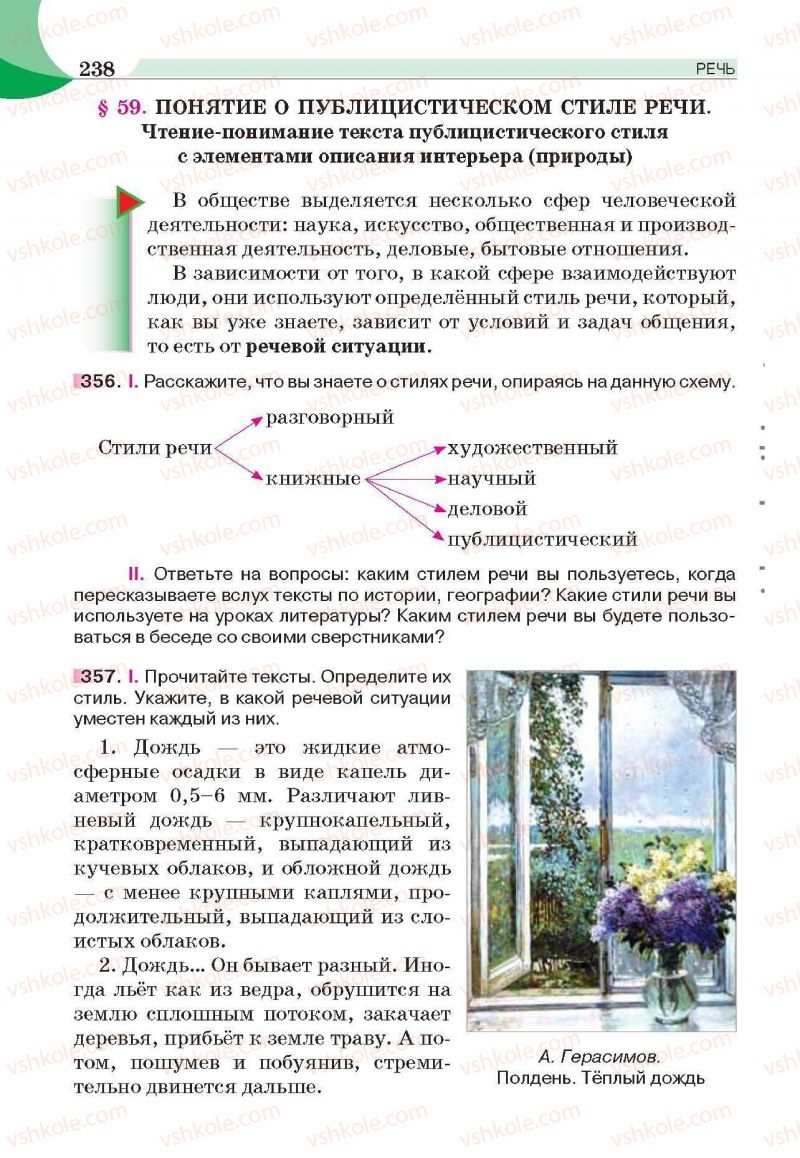 238 РЕЧЬ

§ 59. ПОНЯТИЕ О ПУБЛИЦИСТИЧЕСКОМ СТИЛЕ РЕЧИ. Чтение-понимание текста публицистического стиля с элементами описания интерьера (природы)

В обществе выделяется несколько сфер человеческой деятельности: наука, искусство, общественная и производственная деятельность, деловые, бытовые отношения.

В зависимости от того, в какой сфере взаимодействуют люди, они используют определённый стиль речи, который, как вы уже знаете, зависит от условий и задач общения, то есть от речевой ситуации.

356. I. Расскажите, что вы знаете о стилях речи, опираясь на данную схему.

Стили речи
разговорный
книжные
художественный
научный
деловой
публицистический

II. Ответьте на вопросы: каким стилем речи вы пользуетесь, когда пересказываете вслух тексты по истории, географии? Какие стили речи вы используете на уроках литературы? Каким стилем речи вы будете пользоваться в беседе со своими сверстниками?

357. I. Прочитайте тексты. Определите их стиль. Укажите, в какой речевой ситуации уместен каждый из них.

1. Дождь — это жидкие атмосферные осадки в виде капель диаметром 0,5–6 мм. Различают ливневый дождь — крупнокапельный, кратковременный, выпадающий из кучевых облаков, и обложной дождь — с менее крупными каплями, продолжительный, выпадающий из слоистых облаков.

2. Дождь... Он бывает разный. Иногда льёт как из ведра, обрушится на землю сплошным потоком, закачает деревья, прибьёт к земле траву. А потом, пошумев и побуянив, стремительно двинется дальше.

А. Герасимов.
Полдень. Тёплый дождь

vshkole.com